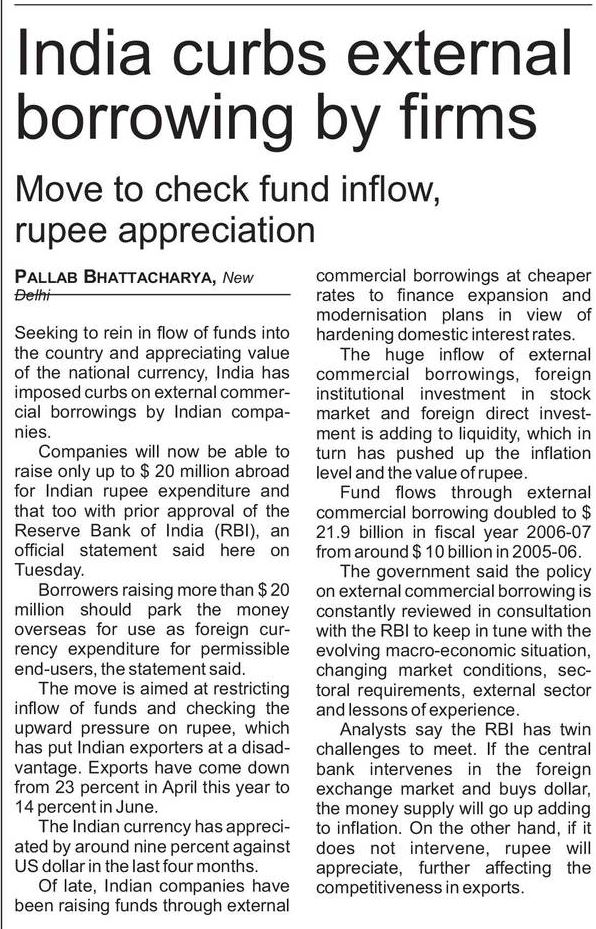 India curbs external borrowing by firms

Move to check fund inflow, rupee appreciation

PALLAB BHATTACHARYA, New Delhi

Seeking to rein in flow of funds into the country and appreciating value of the national currency, India has imposed curbs on external commercial borrowings by Indian companies.

Companies will now be able to raise only up to $ 20 million abroad for Indian rupee expenditure and that too with prior approval of the Reserve Bank of India (RBI), an official statement said here on Tuesday.

Borrowers raising more than $ 20 million should park the money overseas for use as foreign currency expenditure for permissible end-users, the statement said.

The move is aimed at restricting inflow of funds and checking the upward pressure on rupee, which has put Indian exporters at a disadvantage. Exports have come down from 23 percent in April this year to 14 percent in June.

The Indian currency has appreciated by around nine percent against US dollar in the last four months.

Of late, Indian companies have been raising funds through external commercial borrowings at cheaper rates to finance expansion and modernisation plans in view of hardening domestic interest rates.

The huge inflow of external commercial borrowings, foreign institutional investment in stock market and foreign direct investment is adding to liquidity, which in turn has pushed up the inflation level and the value of rupee.

Fund flows through external commercial borrowing doubled to $ 21.9 billion in fiscal year 2006-07 from around $ 10 billion in 2005-06.

The government said the policy on external commercial borrowing is constantly reviewed in consultation with the RBI to keep in tune with the evolving macro-economic situation, changing market conditions, sectoral requirements, external sector and lessons of experience.

Analysts say the RBI has twin challenges to meet. If the central bank intervenes in the foreign exchange market and buys dollar, the money supply will go up adding to inflation. On the other hand, if it does not intervene, rupee will appreciate, further affecting the competitiveness in exports.